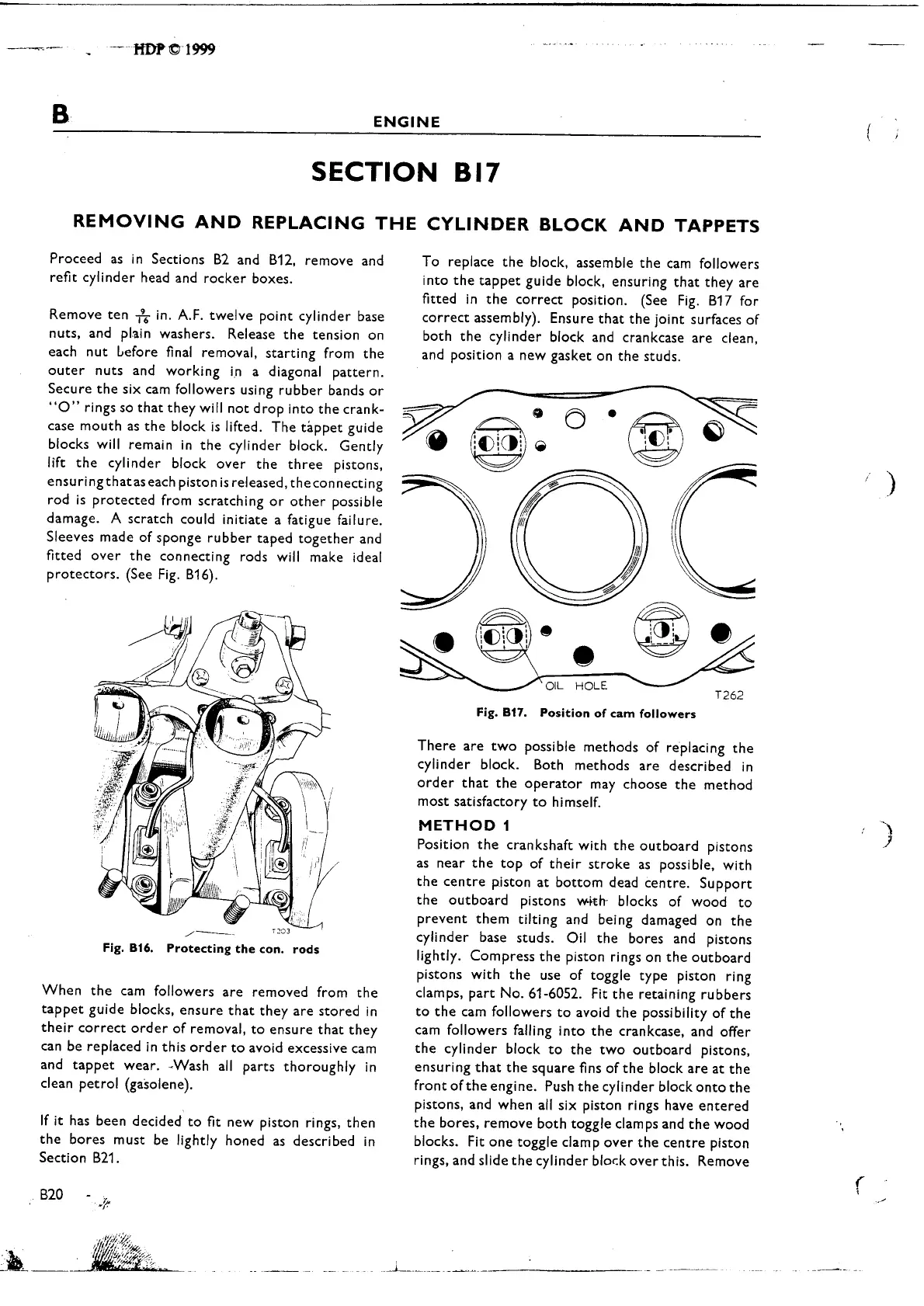 HDP © 1999

B ENGINE

SECTION B17

REMOVING AND REPLACING THE CYLINDER BLOCK AND TAPPETS

Proceed as in Sections B2 and B12, remove and refit cylinder head and rocker boxes.

Remove ten $\frac{9}{16}$ in. A.F. twelve point cylinder base nuts, and plain washers. Release the tension on each nut before final removal, starting from the outer nuts and working in a diagonal pattern. Secure the six cam followers using rubber bands or "O" rings so that they will not drop into the crankcase mouth as the block is lifted. The tappet guide blocks will remain in the cylinder block. Gently lift the cylinder block over the three pistons, ensuring that as each piston is released, the connecting rod is protected from scratching or other possible damage. A scratch could initiate a fatigue failure. Sleeves made of sponge rubber taped together and fitted over the connecting rods will make ideal protectors. (See Fig. B16).

T203

Fig. B16. Protecting the con. rods

When the cam followers are removed from the tappet guide blocks, ensure that they are stored in their correct order of removal, to ensure that they can be replaced in this order to avoid excessive cam and tappet wear. Wash all parts thoroughly in clean petrol (gasolene).

If it has been decided to fit new piston rings, then the bores must be lightly honed as described in Section B21.

To replace the block, assemble the cam followers into the tappet guide block, ensuring that they are fitted in the correct position. (See Fig. B17 for correct assembly). Ensure that the joint surfaces of both the cylinder block and crankcase are clean, and position a new gasket on the studs.

OIL HOLE

T262

Fig. B17. Position of cam followers

There are two possible methods of replacing the cylinder block. Both methods are described in order that the operator may choose the method most satisfactory to himself.

METHOD 1

Position the crankshaft with the outboard pistons as near the top of their stroke as possible, with the centre piston at bottom dead centre. Support the outboard pistons with blocks of wood to prevent them tilting and being damaged on the cylinder base studs. Oil the bores and pistons lightly. Compress the piston rings on the outboard pistons with the use of toggle type piston ring clamps, part No. 61-6052. Fit the retaining rubbers to the cam followers to avoid the possibility of the cam followers falling into the crankcase, and offer the cylinder block to the two outboard pistons, ensuring that the square fins of the block are at the front of the engine. Push the cylinder block onto the pistons, and when all six piston rings have entered the bores, remove both toggle clamps and the wood blocks. Fit one toggle clamp over the centre piston rings, and slide the cylinder block over this. Remove

B20